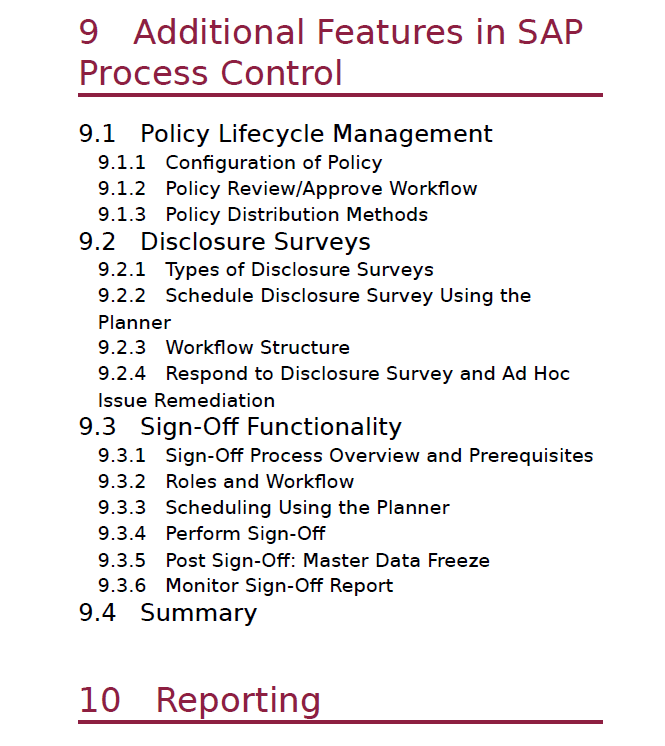 9 Additional Features in SAP Process Control

9.1 Policy Lifecycle Management
9.1.1 Configuration of Policy
9.1.2 Policy Review/Approve Workflow
9.1.3 Policy Distribution Methods
9.2 Disclosure Surveys
9.2.1 Types of Disclosure Surveys
9.2.2 Schedule Disclosure Survey Using the Planner
9.2.3 Workflow Structure
9.2.4 Respond to Disclosure Survey and Ad Hoc Issue Remediation
9.3 Sign-Off Functionality
9.3.1 Sign-Off Process Overview and Prerequisites
9.3.2 Roles and Workflow
9.3.3 Scheduling Using the Planner
9.3.4 Perform Sign-Off
9.3.5 Post Sign-Off: Master Data Freeze
9.3.6 Monitor Sign-Off Report
9.4 Summary

10 Reporting